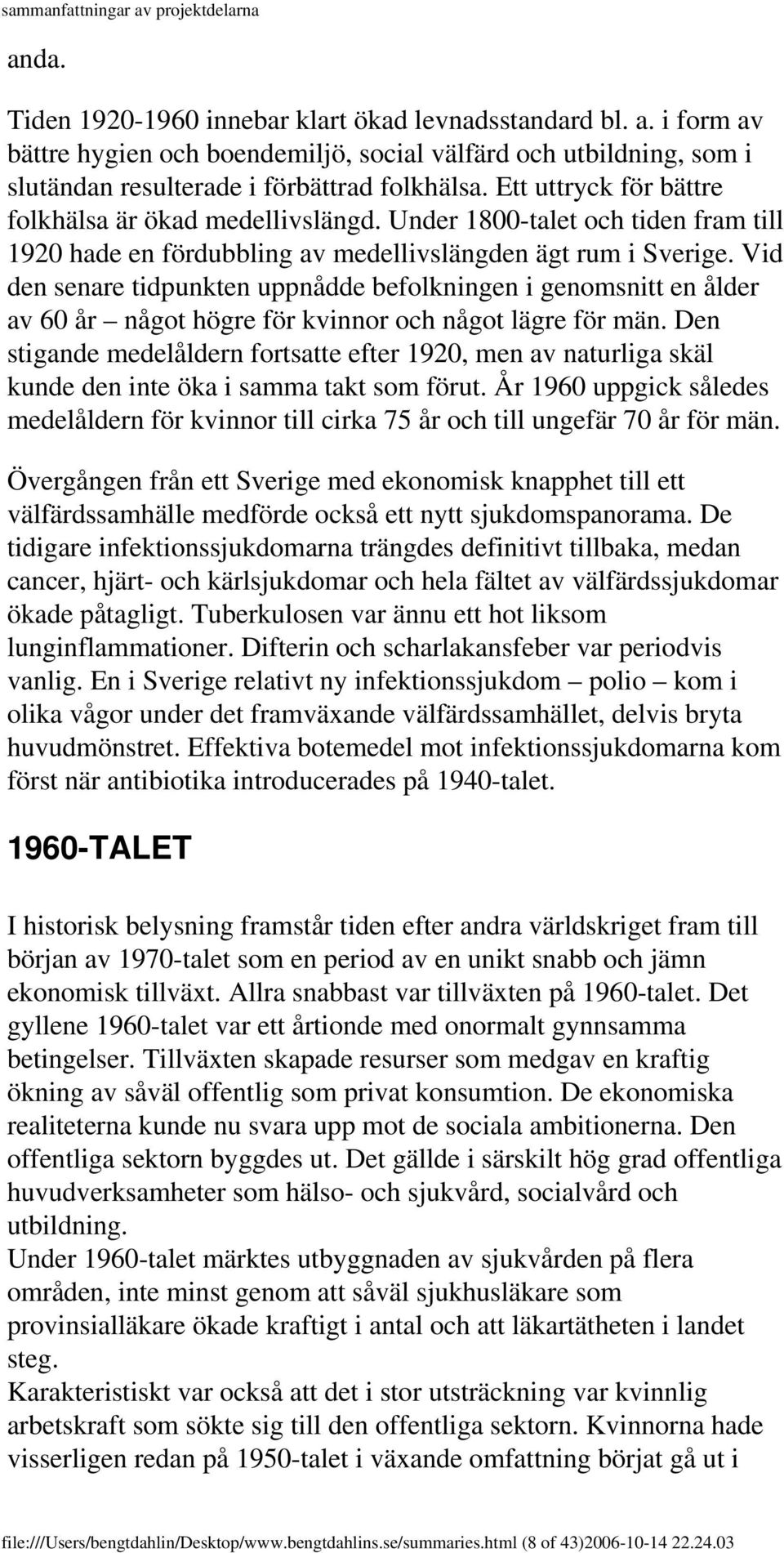 sammanfattningar av projektdelarna

anda.

Tiden 1920-1960 innebar klart ökad levnadsstandard bl. a. i form av bättre hygien och boendemiljö, social välfärd och utbildning, som i slutändan resulterade i förbättrad folkhälsa. Ett uttryck för bättre folkhälsa är ökad medellivslängd. Under 1800-talet och tiden fram till 1920 hade en fördubbling av medellivslängden ägt rum i Sverige. Vid den senare tidpunkten uppnådde befolkningen i genomsnitt en ålder av 60 år – något högre för kvinnor och något lägre för män. Den stigande medelåldern fortsatte efter 1920, men av naturliga skäl kunde den inte öka i samma takt som förut. År 1960 uppgick således medelåldern för kvinnor till cirka 75 år och till ungefär 70 år för män.

Övergången från ett Sverige med ekonomisk knapphet till ett välfärdssamhälle medförde också ett nytt sjukdomspanorama. De tidigare infektionssjukdomarna trängdes definitivt tillbaka, medan cancer, hjärt- och kärlsjukdomar och hela fältet av välfärdssjukdomar ökade påtagligt. Tuberkulosen var ännu ett hot liksom lunginflammationer. Difterin och scharlakansfeber var periodvis vanlig. En i Sverige relativt ny infektionssjukdom – polio – kom i olika vågor under det framväxande välfärdssamhället, delvis bryta huvudmönstret. Effektiva botemedel mot infektionssjukdomarna kom först när antibiotika introducerades på 1940-talet.

1960-TALET

I historisk belysning framstår tiden efter andra världskriget fram till början av 1970-talet som en period av en unikt snabb och jämn ekonomisk tillväxt. Allra snabbast var tillväxten på 1960-talet. Det gyllene 1960-talet var ett årtionde med onormalt gynnsamma betingelser. Tillväxten skapade resurser som medgav en kraftig ökning av såväl offentlig som privat konsumtion. De ekonomiska realiteterna kunde nu svara upp mot de sociala ambitionerna. Den offentliga sektorn byggdes ut. Det gällde i särskilt hög grad offentliga huvudverksamheter som hälso- och sjukvård, socialvård och utbildning.
Under 1960-talet märktes utbyggnaden av sjukvården på flera områden, inte minst genom att såväl sjukhusläkare som provinsialläkare ökade kraftigt i antal och att läkartätheten i landet steg.
Karakteristiskt var också att det i stor utsträckning var kvinnlig arbetskraft som sökte sig till den offentliga sektorn. Kvinnorna hade visserligen redan på 1950-talet i växande omfattning börjat gå ut i

file:///Users/bengtdahlin/Desktop/www.bengtdahlins.se/summaries.html (8 of 43)2006-10-14 22.24.03